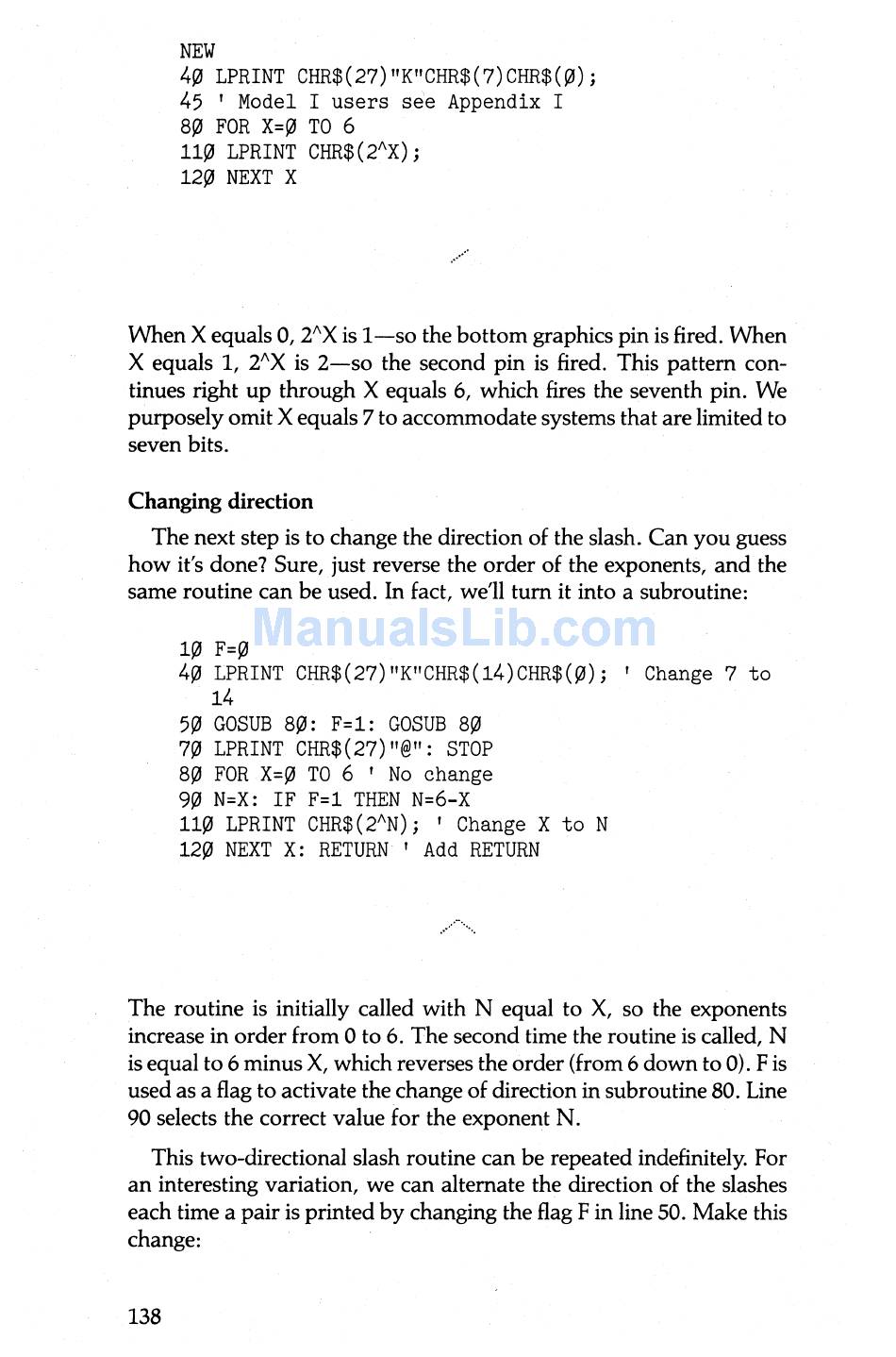 NEW
4Ø LPRINT CHR$(27)"K"CHR$(7)CHR$(Ø);
45 ' Model I users see Appendix I
8Ø FOR X=Ø TO 6
11Ø LPRINT CHR$(2^X);
12Ø NEXT X

When X equals 0, 2^X is 1—so the bottom graphics pin is fired. When X equals 1, 2^X is 2—so the second pin is fired. This pattern continues right up through X equals 6, which fires the seventh pin. We purposely omit X equals 7 to accommodate systems that are limited to seven bits.

Changing direction

The next step is to change the direction of the slash. Can you guess how it's done? Sure, just reverse the order of the exponents, and the same routine can be used. In fact, we'll turn it into a subroutine:

ManualsLib.com

1Ø F=Ø
4Ø LPRINT CHR$(27)"K"CHR$(14)CHR$(Ø); ' Change 7 to 14
5Ø GOSUB 8Ø: F=1: GOSUB 8Ø
7Ø LPRINT CHR$(27)"@": STOP
8Ø FOR X=Ø TO 6 ' No change
9Ø N=X: IF F=1 THEN N=6-X
11Ø LPRINT CHR$(2^N); ' Change X to N
12Ø NEXT X: RETURN ' Add RETURN

The routine is initially called with N equal to X, so the exponents increase in order from 0 to 6. The second time the routine is called, N is equal to 6 minus X, which reverses the order (from 6 down to 0). F is used as a flag to activate the change of direction in subroutine 80. Line 90 selects the correct value for the exponent N.

This two-directional slash routine can be repeated indefinitely. For an interesting variation, we can alternate the direction of the slashes each time a pair is printed by changing the flag F in line 50. Make this change:

138